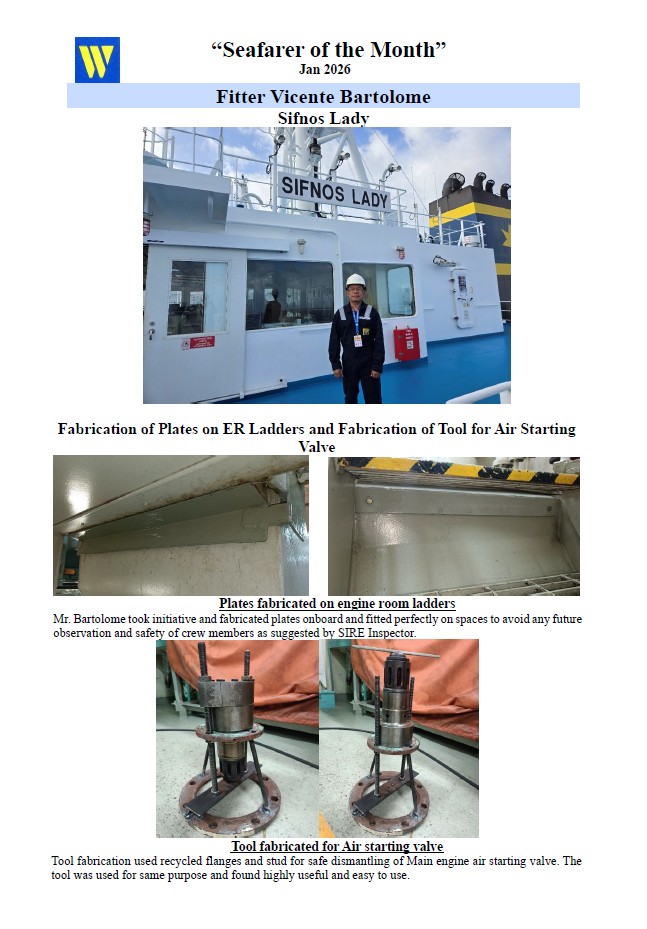 W

“Seafarer of the Month”
Jan 2026

Fitter Vicente Bartolome
Sifnos Lady

SIFNOS LADY

Fabrication of Plates on ER Ladders and Fabrication of Tool for Air Starting Valve

Plates fabricated on engine room ladders
Mr. Bartolome took initiative and fabricated plates onboard and fitted perfectly on spaces to avoid any future observation and safety of crew members as suggested by SIRE Inspector.

Tool fabricated for Air starting valve
Tool fabrication used recycled flanges and stud for safe dismantling of Main engine air starting valve. The tool was used for same purpose and found highly useful and easy to use.